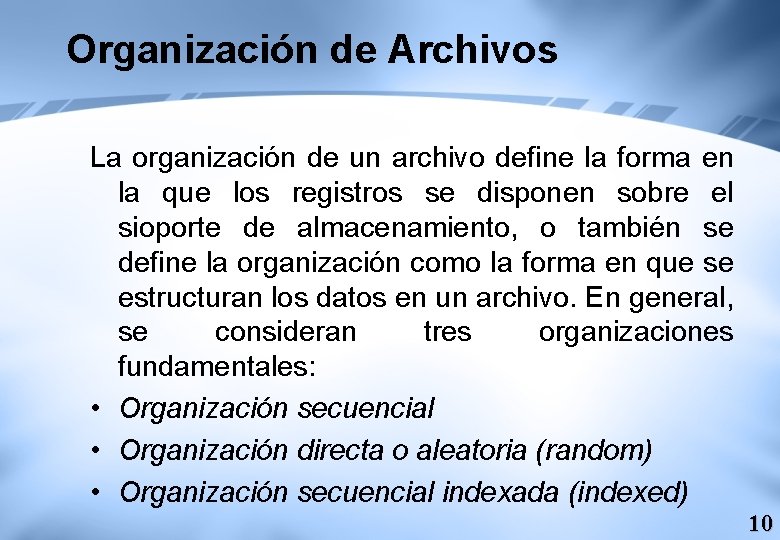 Organización de Archivos

La organización de un archivo define la forma en la que los registros se disponen sobre el sioporte de almacenamiento, o también se define la organización como la forma en que se estructuran los datos en un archivo. En general, se consideran tres organizaciones fundamentales:

• Organización secuencial
• Organización directa o aleatoria (random)
• Organización secuencial indexada (indexed)

10